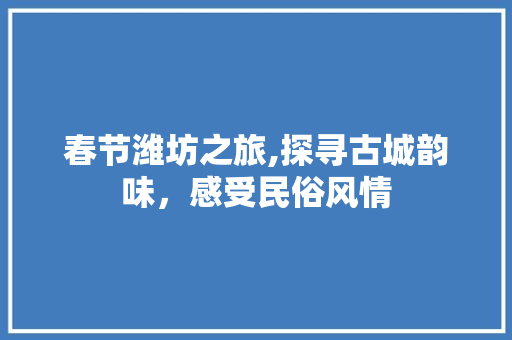 春节潍坊之旅,探寻古城韵味，感受民俗风情